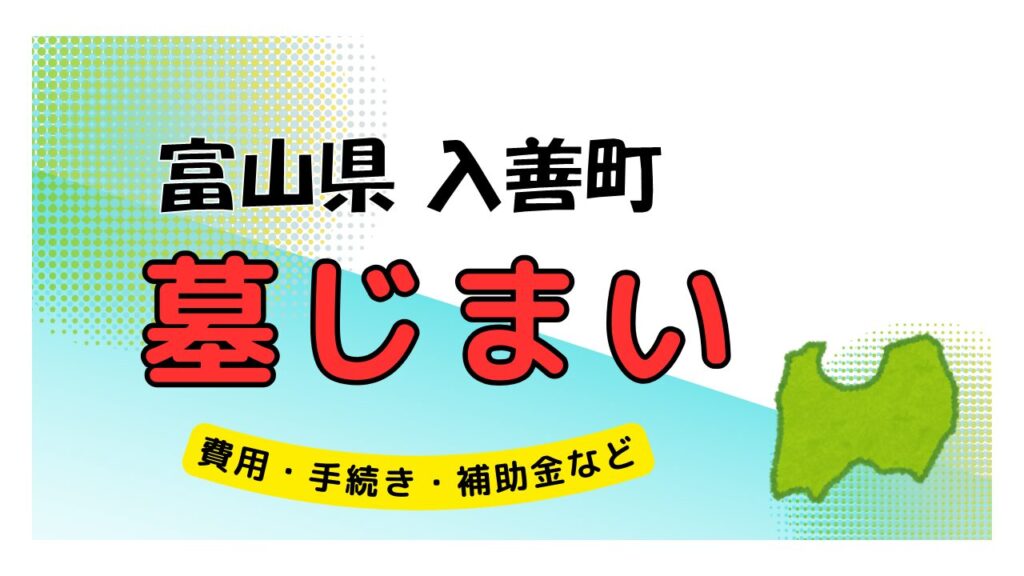 富山県 入善町

墓じまい

費用・手続き・補助金など